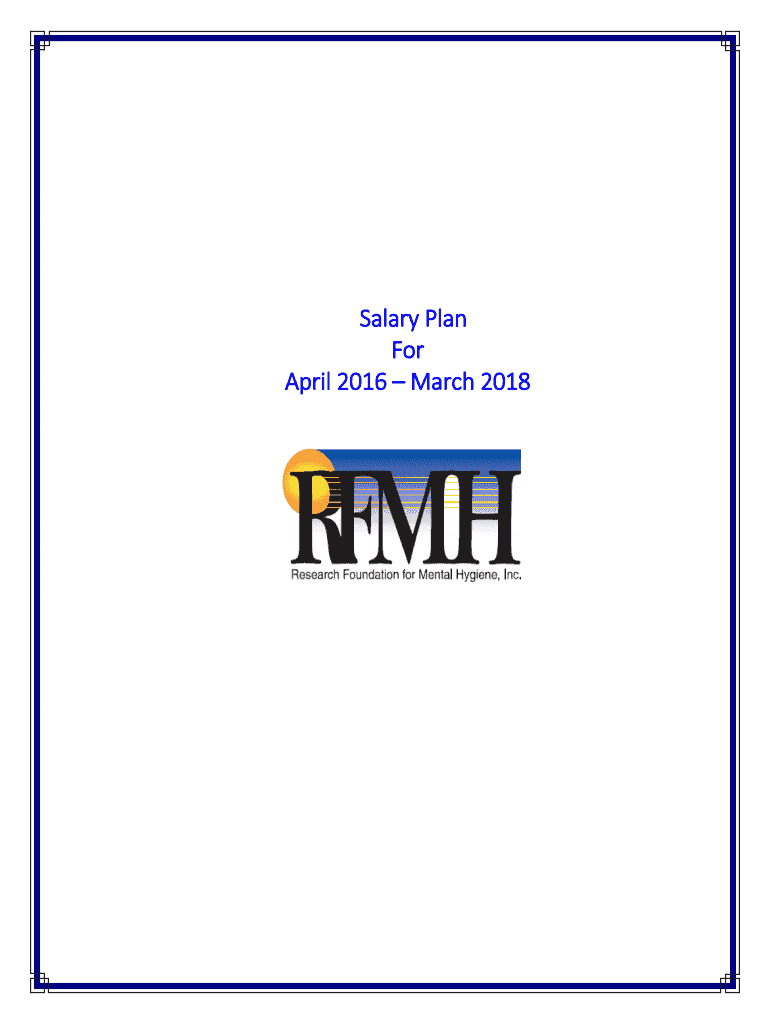 Salary Plan
For
April 2016 – March 2018

RFMH
Research Foundation for Mental Hygiene, Inc.